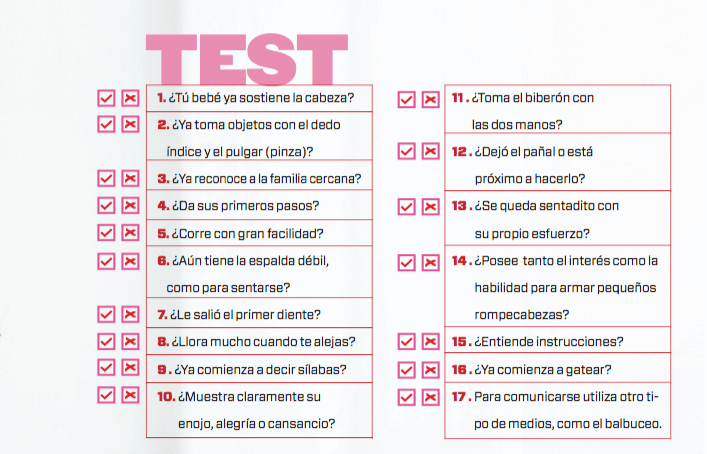 TEST

1. ¿Tú bebé ya sostiene la cabeza?

2. ¿Ya toma objetos con el dedo índice y el pulgar (pinza)?

3. ¿Ya reconoce a la familia cercana?

4. ¿Da sus primeros pasos?

5. ¿Corre con gran facilidad?

6. ¿Aún tiene la espalda débil, como para sentarse?

7. ¿Le salió el primer diente?

8. ¿Llora mucho cuando te alejas?

9. ¿Ya comienza a decir sílabas?

10. ¿Muestra claramente su enojo, alegría o cansancio?

11. ¿Toma el biberón con las dos manos?

12. ¿Dejó el pañal o está próximo a hacerlo?

13. ¿Se queda sentadito con su propio esfuerzo?

14. ¿Posee tanto el interés como la habilidad para armar pequeños rompecabezas?

15. ¿Entiende instrucciones?

16. ¿Ya comienza a gatear?

17. Para comunicarse utiliza otro tipo de medios, como el balbuceo.